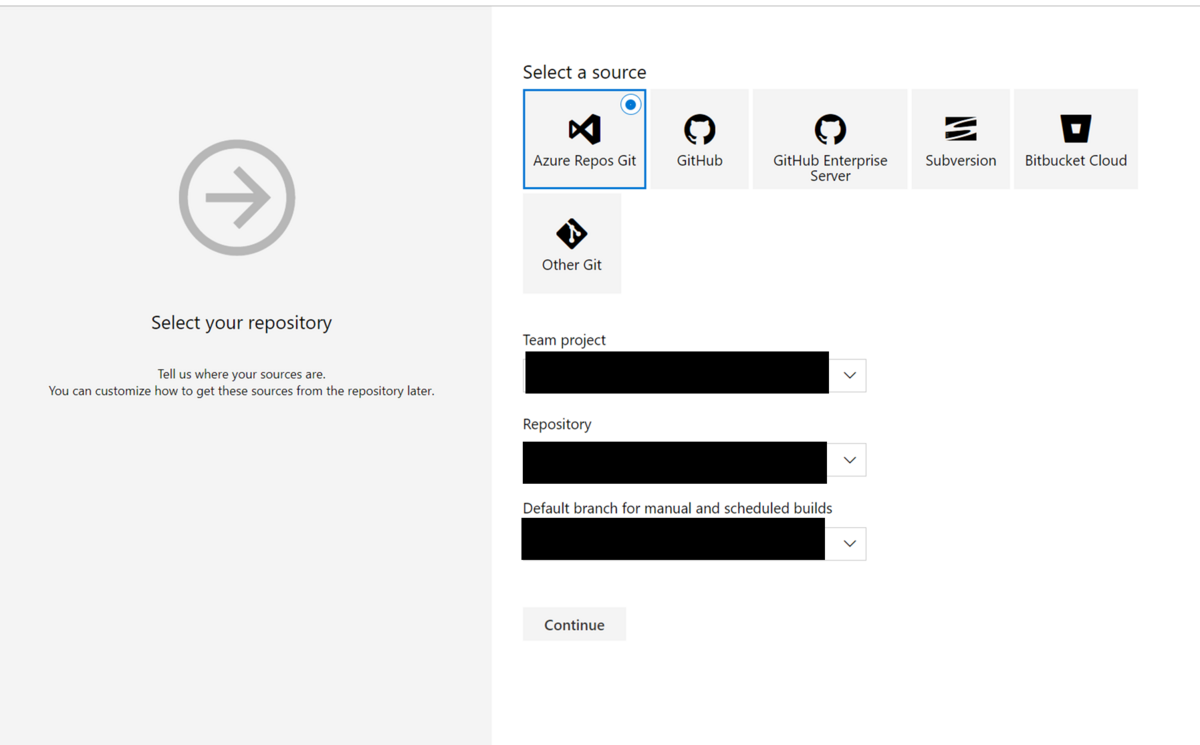 Select your repository

Tell us where your sources are.
You can customize how to get these sources from the repository later.

Select a source

Azure Repos Git

GitHub

GitHub Enterprise Server

Subversion

Bitbucket Cloud

Other Git

Team project

Repository

Default branch for manual and scheduled builds

Continue